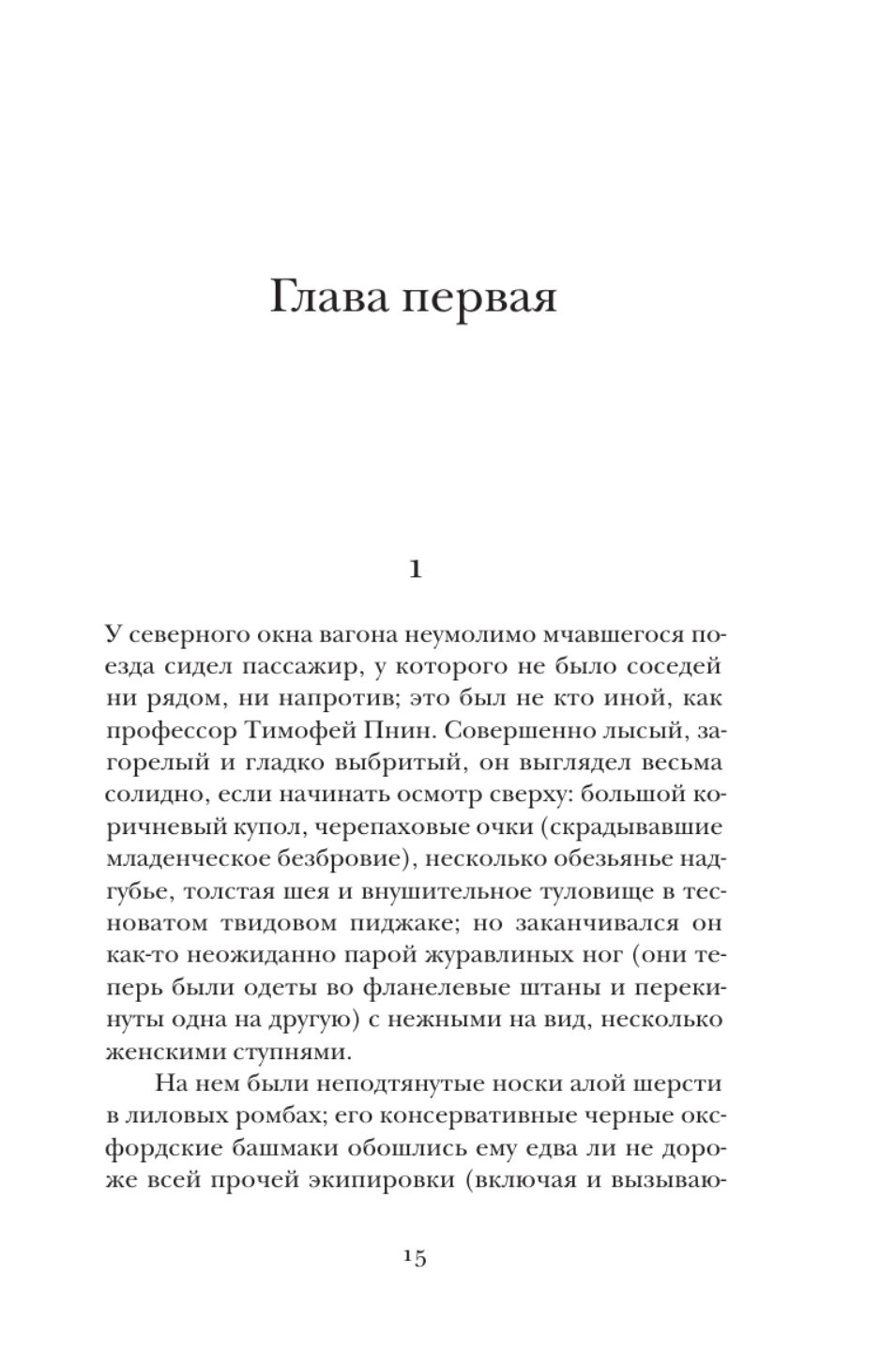 Глава первая

1

У северного окна вагона неумолимо мчавшегося поезда сидел пассажир, у которого не было соседей ни рядом, ни напротив; это был не кто иной, как профессор Тимофей Пнин. Совершенно лысый, загорелый и гладко выбритый, он выглядел весьма солидно, если начинать осмотр сверху: большой коричневый купол, черепаховые очки (скрадывавшие младенческое безбровие), несколько обезьянье надгубье, толстая шея и внушительное туловище в тесноватом твидовом пиджаке; но заканчивался он как-то неожиданно парой журавлиных ног (они теперь были одеты во фланелевые штаны и перекинуты одна на другую) с нежными на вид, несколько женскими ступнями.

На нем были неподтянутые носки алой шерсти в лиловых ромбах; его консервативные черные оксфордские башмаки обошлись ему едва ли не дороже всей прочей экипировки (включая и вызываю-

15